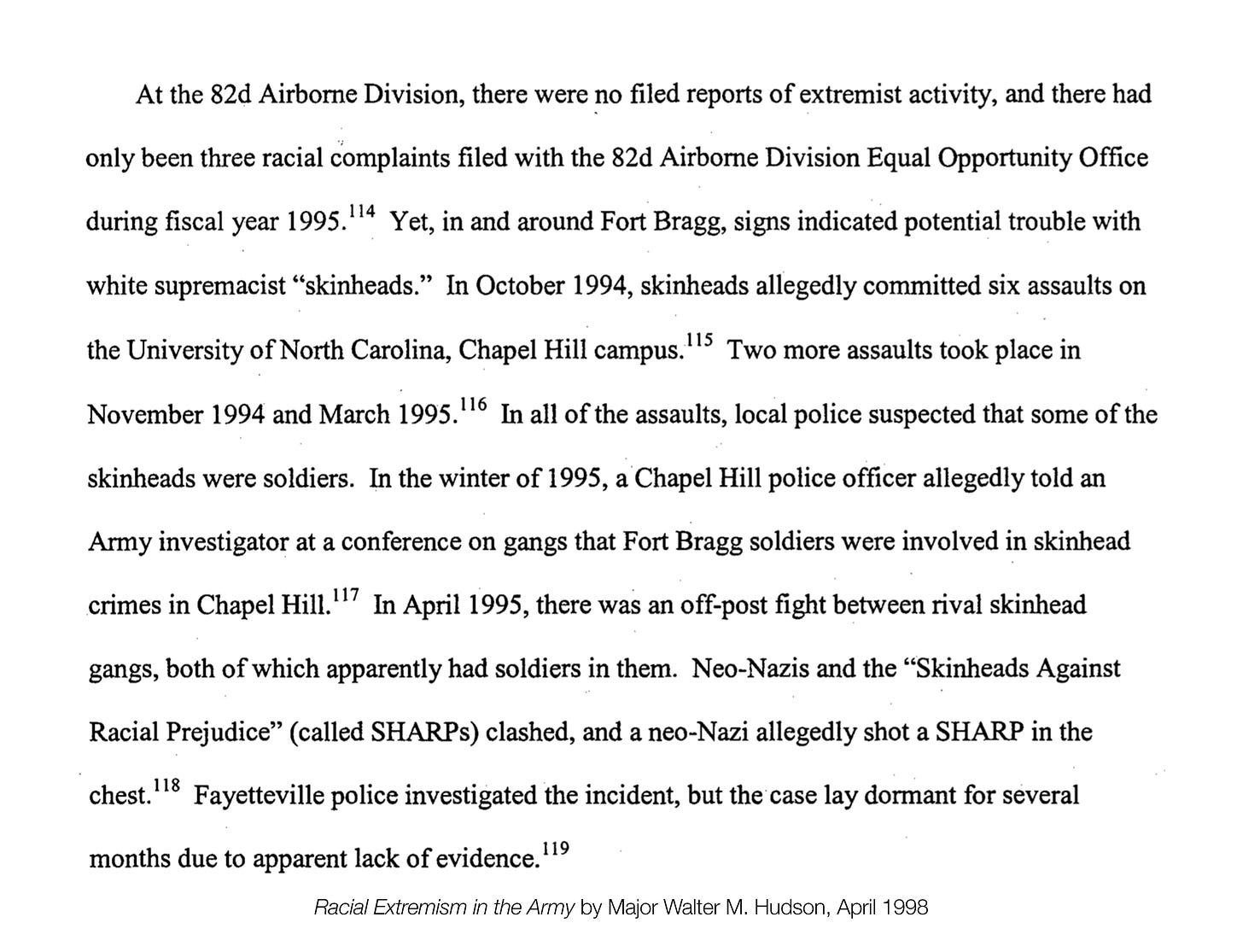 At the 82d Airborne Division, there were no filed reports of extremist activity, and there had only been three racial complaints filed with the 82d Airborne Division Equal Opportunity Office during fiscal year 1995.$^{114}$ Yet, in and around Fort Bragg, signs indicated potential trouble with white supremacist "skinheads." In October 1994, skinheads allegedly committed six assaults on the University of North Carolina, Chapel Hill campus.$^{115}$ Two more assaults took place in November 1994 and March 1995.$^{116}$ In all of the assaults, local police suspected that some of the skinheads were soldiers. In the winter of 1995, a Chapel Hill police officer allegedly told an Army investigator at a conference on gangs that Fort Bragg soldiers were involved in skinhead crimes in Chapel Hill.$^{117}$ In April 1995, there was an off-post fight between rival skinhead gangs, both of which apparently had soldiers in them. Neo-Nazis and the "Skinheads Against Racial Prejudice" (called SHARPs) clashed, and a neo-Nazi allegedly shot a SHARP in the chest.$^{118}$ Fayetteville police investigated the incident, but the case lay dormant for several months due to apparent lack of evidence.$^{119}$

Racial Extremism in the Army by Major Walter M. Hudson, April 1998